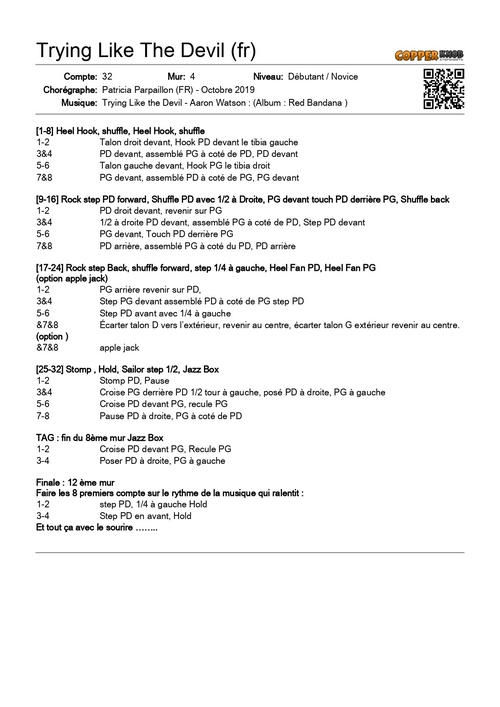 Trying Like The Devil (fr)

COPPER KNOB

Compte: 32 Mur: 4 Niveau: Débutant / Novice
Chorégraphe: Patricia Parpaillon (FR) - Octobre 2019
Musique: Trying Like the Devil - Aaron Watson : (Album : Red Bandana )

[1-8] Heel Hook, shuffle, Heel Hook, shuffle
1-2 Talon droit devant, Hook PD devant le tibia gauche
3&4 PD devant, assemblé PG à coté de PD, PD devant
5-6 Talon gauche devant, Hook PG le tibia droit
7&8 PG devant, assemblé PD à coté de PG, PG devant

[9-16] Rock step PD forward, Shuffle PD avec 1/2 à Droite, PG devant touch PD derrière PG, Shuffle back
1-2 PD droit devant, revenir sur PG
3&4 1/2 à droite PD devant, assemblé PG à coté de PD, Step PD devant
5-6 PG devant, Touch PD derrière PG
7&8 PD arrière, assemblé PG à coté du PD, PD arrière

[17-24] Rock step Back, shuffle forward, step 1/4 à gauche, Heel Fan PD, Heel Fan PG
(option apple jack)
1-2 PG arrière revenir sur PD,
3&4 Step PG devant assemblé PD à coté de PG step PD
5-6 Step PD avant avec 1/4 à gauche
&7&8 Écarter talon D vers l'extérieur, revenir au centre, écarter talon G extérieur revenir au centre.
(option )
&7&8 apple jack

[25-32] Stomp , Hold, Sailor step 1/2, Jazz Box
1-2 Stomp PD, Pause
3&4 Croise PG derrière PD 1/2 tour à gauche, posé PD à droite, PG à gauche
5-6 Croise PD devant PG, recule PG
7-8 Pause PD à droite, PG à coté de PD

TAG : fin du 8ème mur Jazz Box
1-2 Croise PD devant PG, Recule PG
3-4 Poser PD à droite, PG à gauche

Finale : 12 ème mur
Faire les 8 premiers compte sur le rythme de la musique qui ralentit :
1-2 step PD, 1/4 à gauche Hold
3-4 Step PD en avant, Hold
Et tout ça avec le sourire ……..